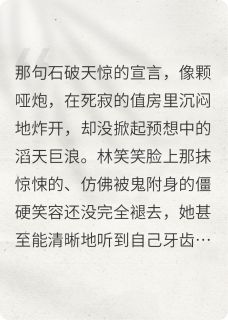 那句石破天惊的宣言，像颗哑炮，在死寂的值房里沉闷地炸开，却没掀起预想中的滔天巨浪。林笑笑脸上那抹惊悚的、仿佛被鬼附身的僵硬笑容还没完全褪去，她甚至能清晰地听到自己牙齿…